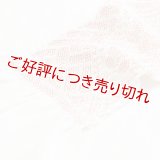 ご好評につき売り切れ